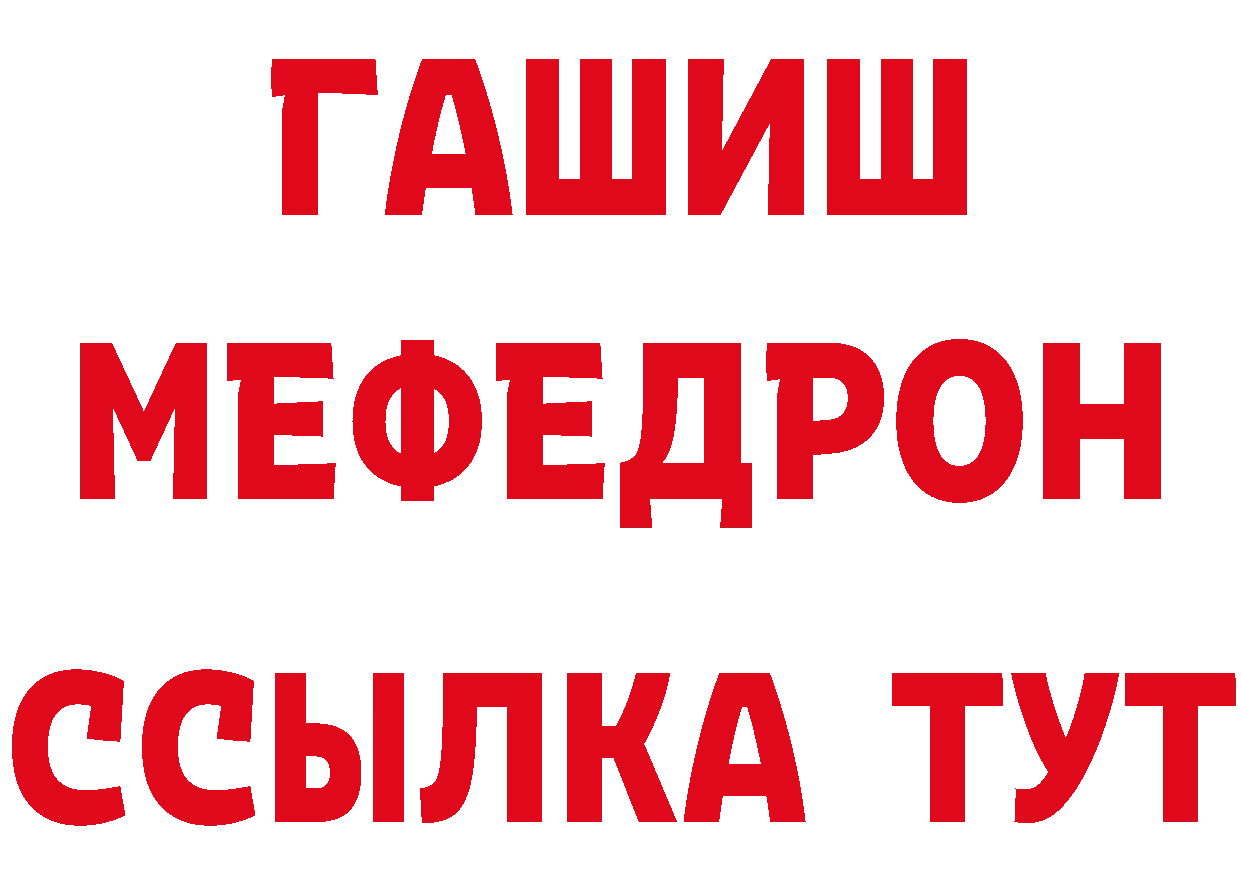 ГАШИШ
МЕФЕДРОН
ССЫЛКА ТУТ